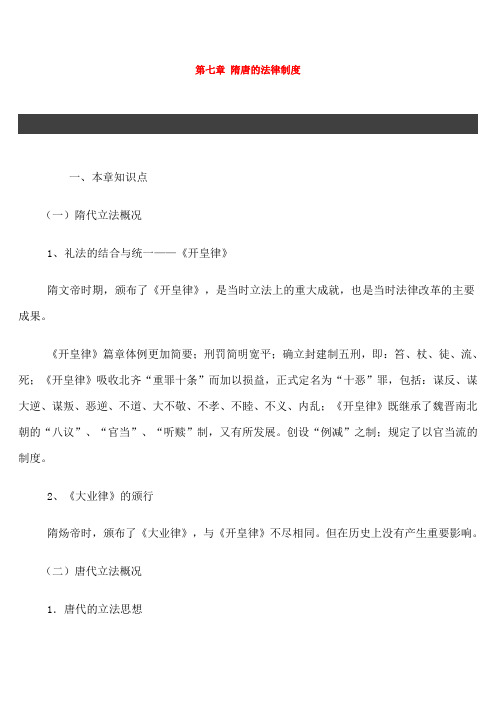 第七章 隋唐的法律制度

一、本章知识点

（一）隋代立法概况

1、礼法的结合与统一——《开皇律》

隋文帝时期，颁布了《开皇律》，是当时立法上的重大成就，也是当时法律改革的主要成果。

《开皇律》篇章体例更加简要；刑罚简明宽平；确立封建制五刑，即：笞、杖、徒、流、死；《开皇律》吸收北齐“重罪十条”而加以损益，正式定名为“十恶”罪，包括：谋反、谋大逆、谋叛、恶逆、不道、大不敬、不孝、不睦、不义、内乱；《开皇律》既继承了魏晋南北朝的“八议”、“官当”、“听赎”制，又有所发展。创设“例减”之制；规定了以官当流的制度。

2、《大业律》的颁行

隋炀帝时，颁布了《大业律》，与《开皇律》不尽相同。但在历史上没有产生重要影响。

（二）唐代立法概况

1．唐代的立法思想